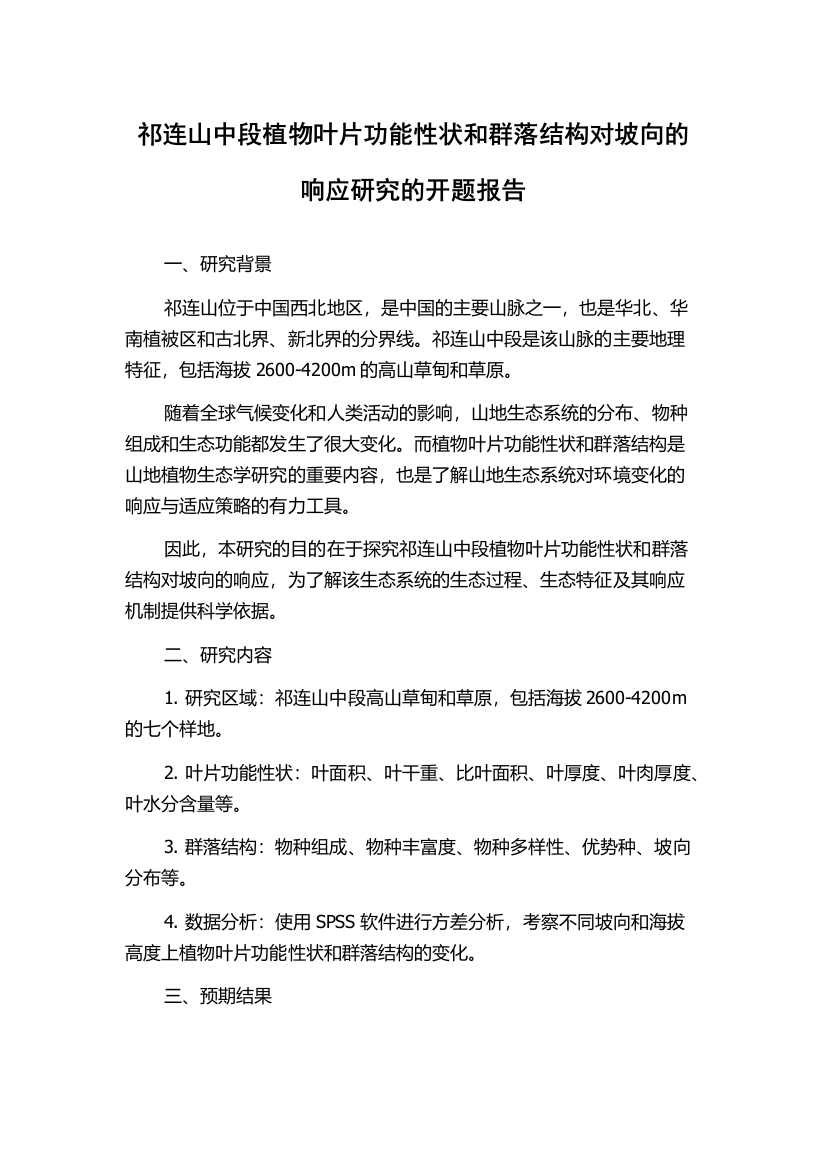 祁连山中段植物叶片功能性状和群落结构对坡向的响应研究的开题报告

一、研究背景

祁连山位于中国西北地区，是中国的主要山脉之一，也是华北、华南植被区和古北界、新北界的分界线。祁连山中段是该山脉的主要地理特征，包括海拔 2600-4200m 的高山草甸和草原。

随着全球气候变化和人类活动的影响，山地生态系统的分布、物种组成和生态功能都发生了很大变化。而植物叶片功能性状和群落结构是山地植物生态学研究的重要内容，也是了解山地生态系统对环境变化的响应与适应策略的有力工具。

因此，本研究的目的在于探究祁连山中段植物叶片功能性状和群落结构对坡向的响应，为了解该生态系统的生态过程、生态特征及其响应机制提供科学依据。

二、研究内容

1. 研究区域：祁连山中段高山草甸和草原，包括海拔 2600-4200m 的七个样地。

2. 叶片功能性状：叶面积、叶干重、比叶面积、叶厚度、叶肉厚度、叶水分含量等。

3. 群落结构：物种组成、物种丰富度、物种多样性、优势种、坡向分布等。

4. 数据分析：使用 SPSS 软件进行方差分析，考察不同坡向和海拔高度上植物叶片功能性状和群落结构的变化。

三、预期结果